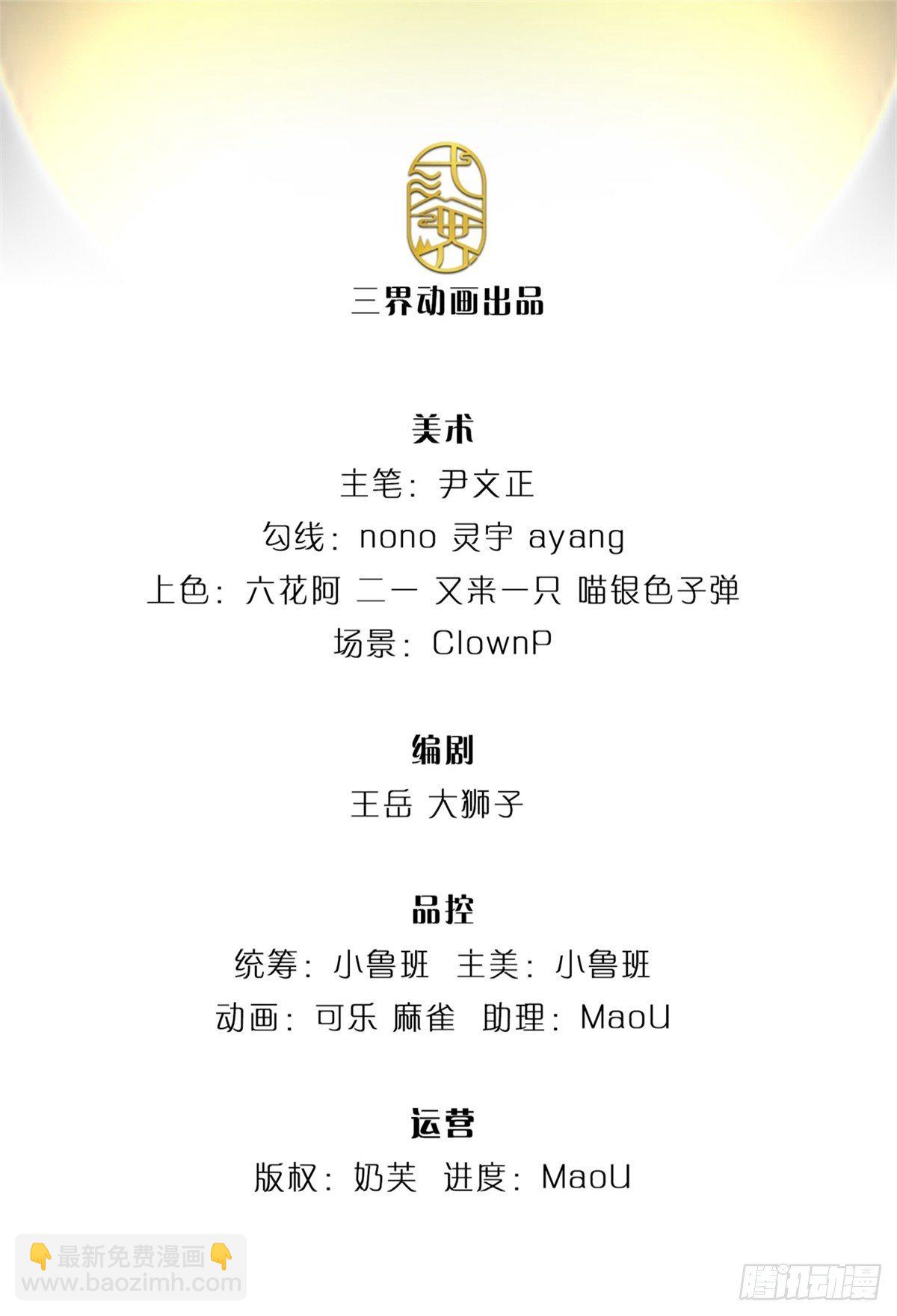 三界动画出品

美术
主笔：尹文正
勾线：nono 灵宇 ayang
上色：六花阿 二一 又来一只 喵银色子弹
场景：ClownP

编剧
王岳 大狮子

品控
统筹：小鲁班 主美：小鲁班
动画：可乐 麻雀 助理：MaoU

运营
版权：奶芙 进度：MaoU

👇最新免费漫画👇
www.baozimh.com

腾讯动漫